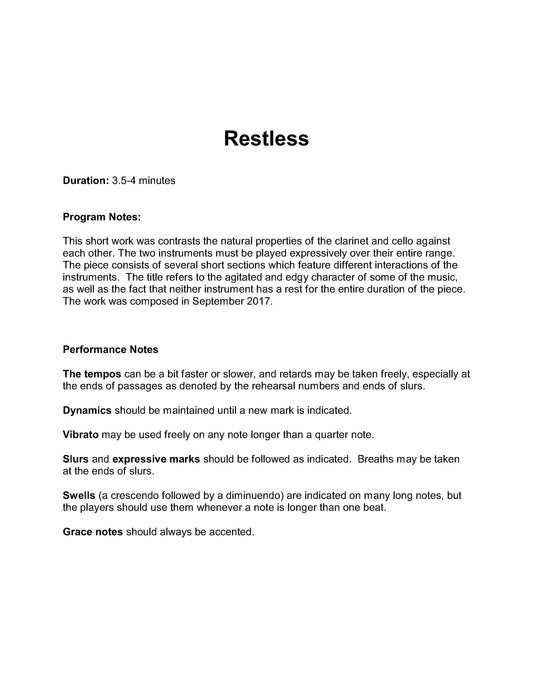 Restless

Duration: 3.5-4 minutes

Program Notes:

This short work was contrasts the natural properties of the clarinet and cello against each other. The two instruments must be played expressively over their entire range. The piece consists of several short sections which feature different interactions of the instruments. The title refers to the agitated and edgy character of some of the music, as well as the fact that neither instrument has a rest for the entire duration of the piece. The work was composed in September 2017.

Performance Notes

The tempos can be a bit faster or slower, and retards may be taken freely, especially at the ends of passages as denoted by the rehearsal numbers and ends of slurs.

Dynamics should be maintained until a new mark is indicated.

Vibrato may be used freely on any note longer than a quarter note.

Slurs and expressive marks should be followed as indicated. Breaths may be taken at the ends of slurs.

Swells (a crescendo followed by a diminuendo) are indicated on many long notes, but the players should use them whenever a note is longer than one beat.

Grace notes should always be accented.